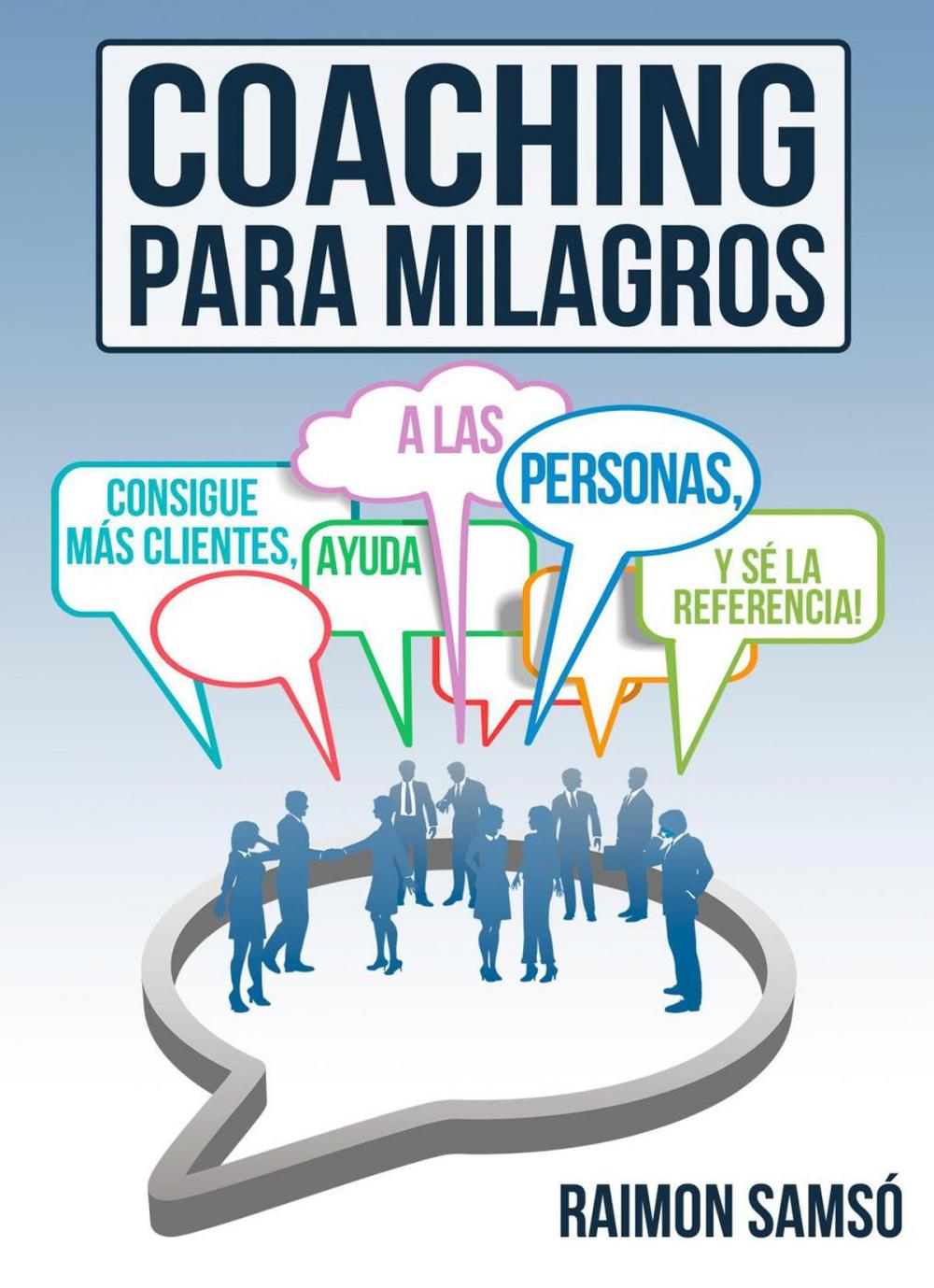 COACHING
PARA MILAGROS

CONSIGUE MÁS CLIENTES,

AYUDA

A LAS

PERSONAS,

Y SÉ LA REFERENCIA!

RAIMON SAMSÓ